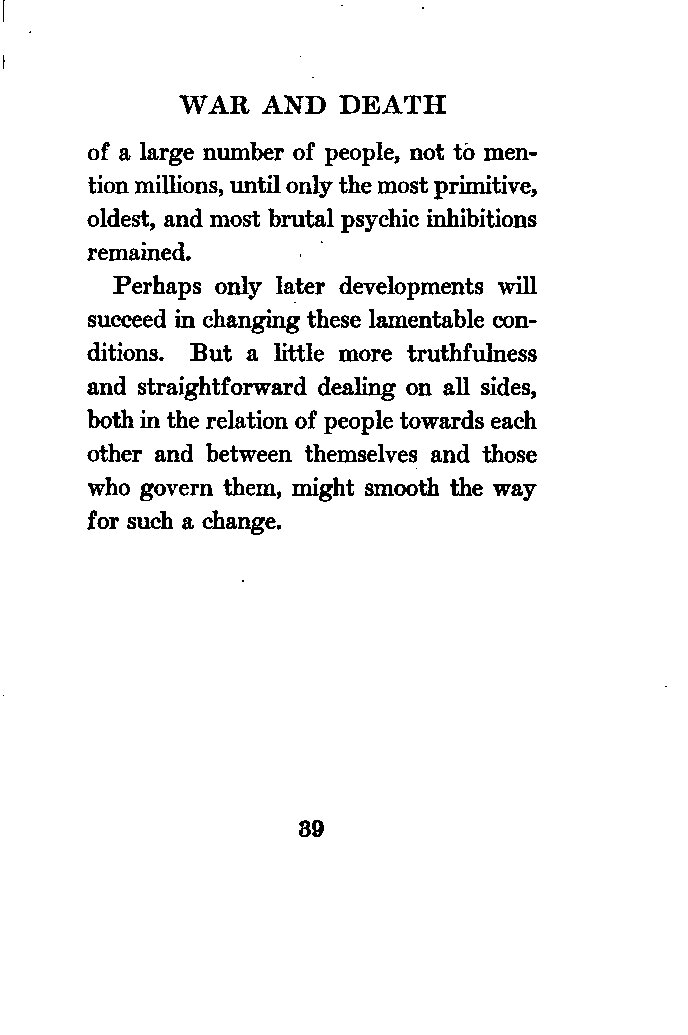 WAR AND DEATH

of a large number of people, not to mention millions, until only the most primitive, oldest, and most brutal psychic inhibitions remained.

Perhaps only later developments will succeed in changing these lamentable conditions. But a little more truthfulness and straightforward dealing on all sides, both in the relation of people towards each other and between themselves and those who govern them, might smooth the way for such a change.

39